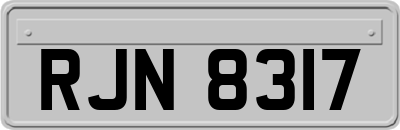 RJN 8317